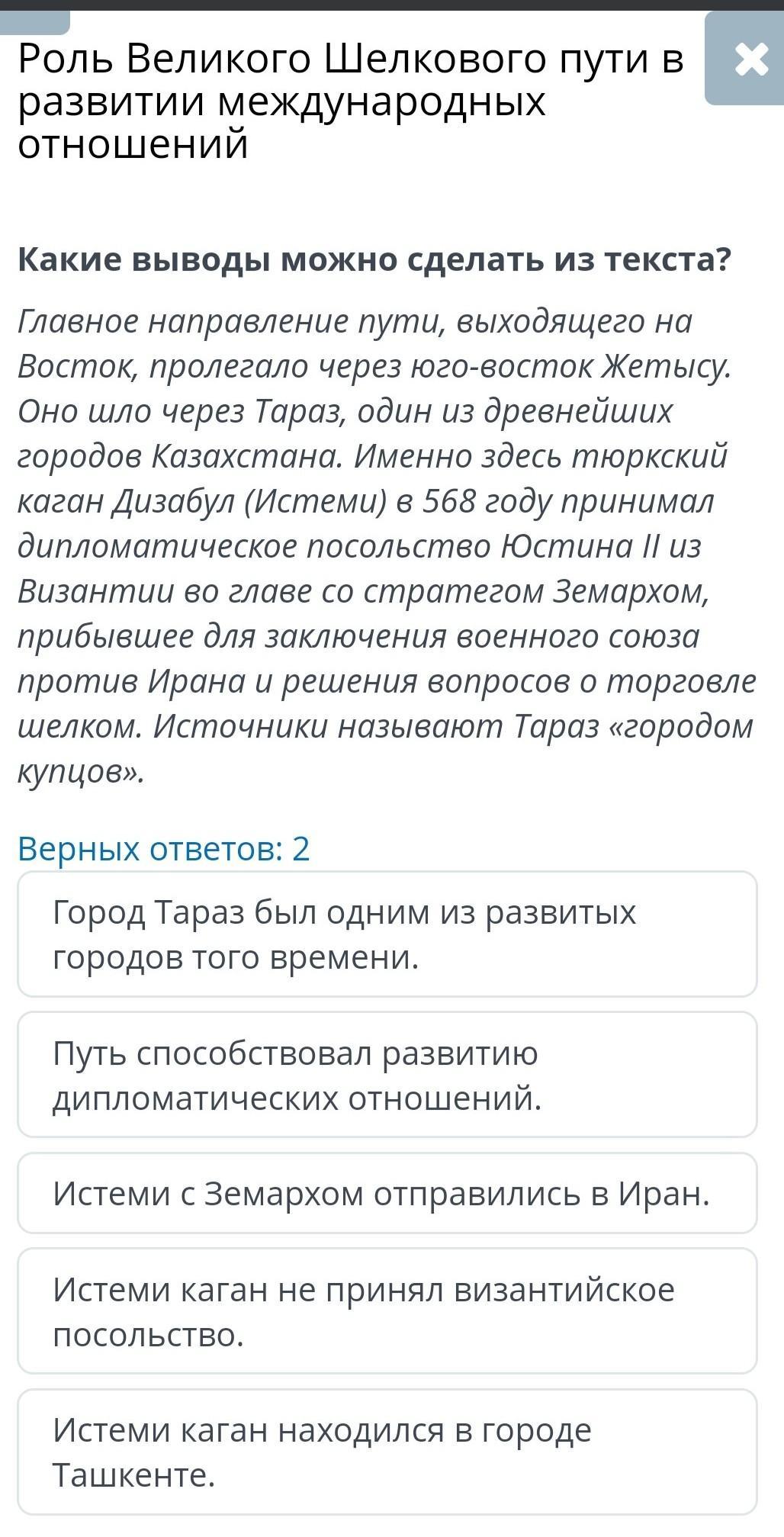 Роль Великого Шелкового пути в развитии международных отношений

Какие выводы можно сделать из текста?

Главное направление пути, выходящего на Восток, пролегало через юго-восток Жетысу. Оно шло через Тараз, один из древнейших городов Казахстана. Именно здесь тюркский каган Дизабул (Истеми) в 568 году принимал дипломатическое посольство Юстина II из Византии во главе со стратегом Земархом, прибывшее для заключения военного союза против Ирана и решения вопросов о торговле шелком. Источники называют Тараз «городом купцов».

Верных ответов: 2

Город Тараз был одним из развитых городов того времени.

Путь способствовал развитию дипломатических отношений.

Истеми с Земархом отправились в Иран.

Истеми каган не принял византийское посольство.

Истеми каган находился в городе Ташкенте.